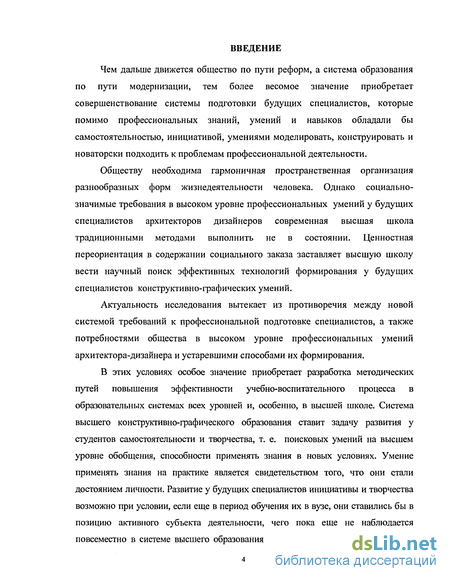 ВВЕДЕНИЕ

Чем дальше движется общество по пути реформ, а система образования по пути модернизации, тем более весомое значение приобретает совершенствование системы подготовки будущих специалистов, которые помимо профессиональных знаний, умений и навыков обладали бы самостоятельностью, инициативой, умениями моделировать, конструировать и новаторски подходить к проблемам профессиональной деятельности.

Обществу необходима гармоничная пространственная организация разнообразных форм жизнедеятельности человека. Однако социально-значимые требования в высоком уровне профессиональных умений у будущих специалистов архитекторов дизайнеров современная высшая школа традиционными методами выполнить не в состоянии. Ценностная переориентация в содержании социального заказа заставляет высшую школу вести научный поиск эффективных технологий формирования у будущих специалистов конструктивно-графических умений.

Актуальность исследования вытекает из противоречия между новой системой требований к профессиональной подготовке специалистов, а также потребностями общества в высоком уровне профессиональных умений архитектора-дизайнера и устаревшими способами их формирования.

В этих условиях особое значение приобретает разработка методических путей повышения эффективности учебно-воспитательного процесса в образовательных системах всех уровней и, особенно, в высшей школе. Система высшего конструктивно-графического образования ставит задачу развития у студентов самостоятельности и творчества, т. е. поисковых умений на высшем уровне обобщения, способности применять знания в новых условиях. Умение применять знания на практике является свидетельством того, что они стали достоянием личности. Развитие у будущих специалистов инициативы и творчества возможно при условии, если еще в период обучения их в вузе, они ставились бы в позицию активного субъекта деятельности, чего пока еще не наблюдается повсеместно в системе высшего образования

4

dsLib.net
библиотека диссертаций